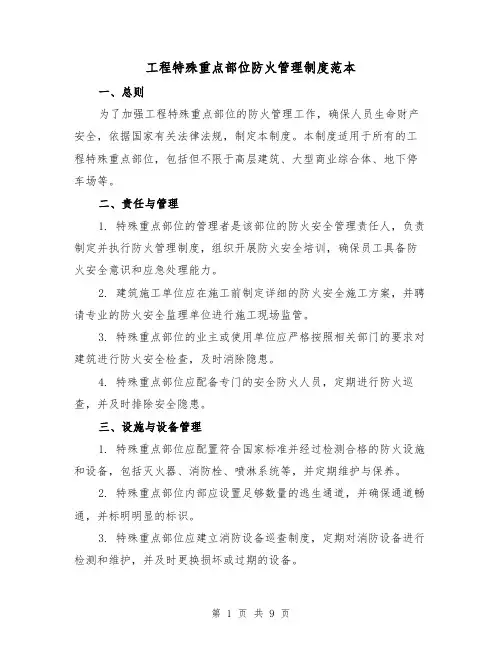 工程特殊重点部位防火管理制度范本

一、总则

为了加强工程特殊重点部位的防火管理工作，确保人员生命财产安全，依据国家有关法律法规，制定本制度。本制度适用于所有的工程特殊重点部位，包括但不限于高层建筑、大型商业综合体、地下停车场等。

二、责任与管理

1. 特殊重点部位的管理者是该部位的防火安全管理责任人，负责制定并执行防火管理制度，组织开展防火安全培训，确保员工具备防火安全意识和应急处理能力。

2. 建筑施工单位应在施工前制定详细的防火安全施工方案，并聘请专业的防火安全监理单位进行施工现场监管。

3. 特殊重点部位的业主或使用单位应严格按照相关部门的要求对建筑进行防火安全检查，及时消除隐患。

4. 特殊重点部位应配备专门的安全防火人员，定期进行防火巡查，并及时排除安全隐患。

三、设施与设备管理

1. 特殊重点部位应配置符合国家标准并经过检测合格的防火设施和设备，包括灭火器、消防栓、喷淋系统等，并定期维护与保养。

2. 特殊重点部位内部应设置足够数量的逃生通道，并确保通道畅通，并标明明显的标识。

3. 特殊重点部位应建立消防设备巡查制度，定期对消防设备进行检测和维护，并及时更换损坏或过期的设备。

第 1 页 共 9 页